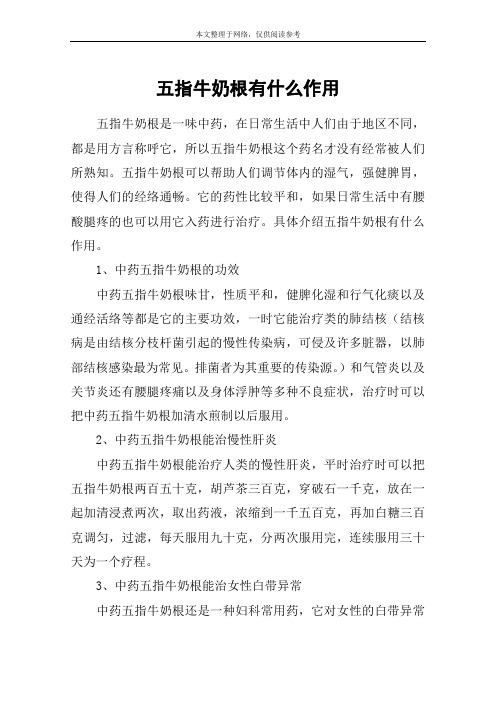 本文整理于网络，仅供阅读参考

五指牛奶根有什么作用

五指牛奶根是一味中药，在日常生活中人们由于地区不同，都是用方言称呼它，所以五指牛奶根这个药名才没有经常被人们所熟知。五指牛奶根可以帮助人们调节体内的湿气，强健脾胃，使得人们的经络通畅。它的药性比较平和，如果日常生活中有腰酸腿疼的也可以用它入药进行治疗。具体介绍五指牛奶根有什么作用。

1、中药五指牛奶根的功效

中药五指牛奶根味甘，性质平和，健脾化湿和行气化痰以及通经活络等都是它的主要功效，一时它能治疗类的肺结核（结核病是由结核分枝杆菌引起的慢性传染病，可侵及许多脏器，以肺部结核感染最为常见。排菌者为其重要的传染源。）和气管炎以及关节炎还有腰腿疼痛以及身体浮肿等多种不良症状，治疗时可以把中药五指牛奶根加清水煎制以后服用。

2、中药五指牛奶根能治慢性肝炎

中药五指牛奶根能治疗人类的慢性肝炎，平时治疗时可以把五指牛奶根两百五十克，胡芦茶三百克，穿破石一千克，放在一起加清浸煮两次，取出药液，浓缩到一千五百克，再加白糖三百克调匀，过滤，每天服用九十克，分两次服用完，连续服用三十天为一个疗程。

3、中药五指牛奶根能治女性白带异常

中药五指牛奶根还是一种妇科常用药，它对女性的白带异常